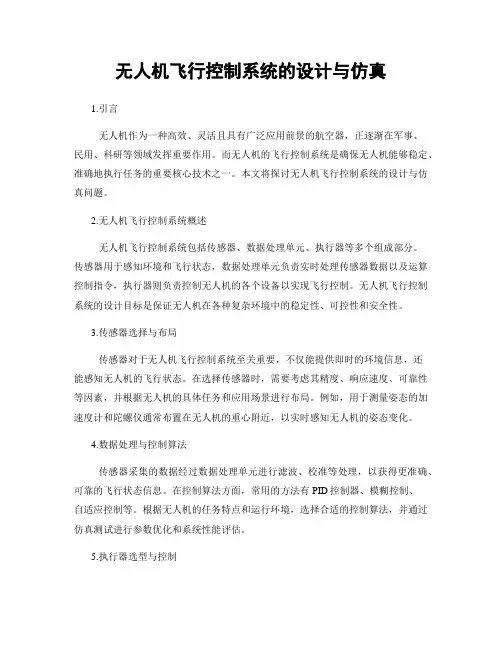 无人机飞行控制系统的设计与仿真

1.引言

无人机作为一种高效、灵活且具有广泛应用前景的航空器，正逐渐在军事、民用、科研等领域发挥重要作用。而无人机的飞行控制系统是确保无人机能够稳定、准确地执行任务的重要核心技术之一。本文将探讨无人机飞行控制系统的设计与仿真问题。

2.无人机飞行控制系统概述

无人机飞行控制系统包括传感器、数据处理单元、执行器等多个组成部分。传感器用于感知环境和飞行状态，数据处理单元负责实时处理传感器数据以及运算控制指令，执行器则负责控制无人机的各个设备以实现飞行控制。无人机飞行控制系统的设计目标是保证无人机在各种复杂环境中的稳定性、可控性和安全性。

3.传感器选择与布局

传感器对于无人机飞行控制系统至关重要，不仅能提供即时的环境信息，还能感知无人机的飞行状态。在选择传感器时，需要考虑其精度、响应速度、可靠性等因素，并根据无人机的具体任务和应用场景进行布局。例如，用于测量姿态的加速度计和陀螺仪通常布置在无人机的重心附近，以实时感知无人机的姿态变化。

4.数据处理与控制算法

传感器采集的数据经过数据处理单元进行滤波、校准等处理，以获得更准确、可靠的飞行状态信息。在控制算法方面，常用的方法有PID控制器、模糊控制、自适应控制等。根据无人机的任务特点和运行环境，选择合适的控制算法，并通过仿真测试进行参数优化和系统性能评估。

5.执行器选型与控制